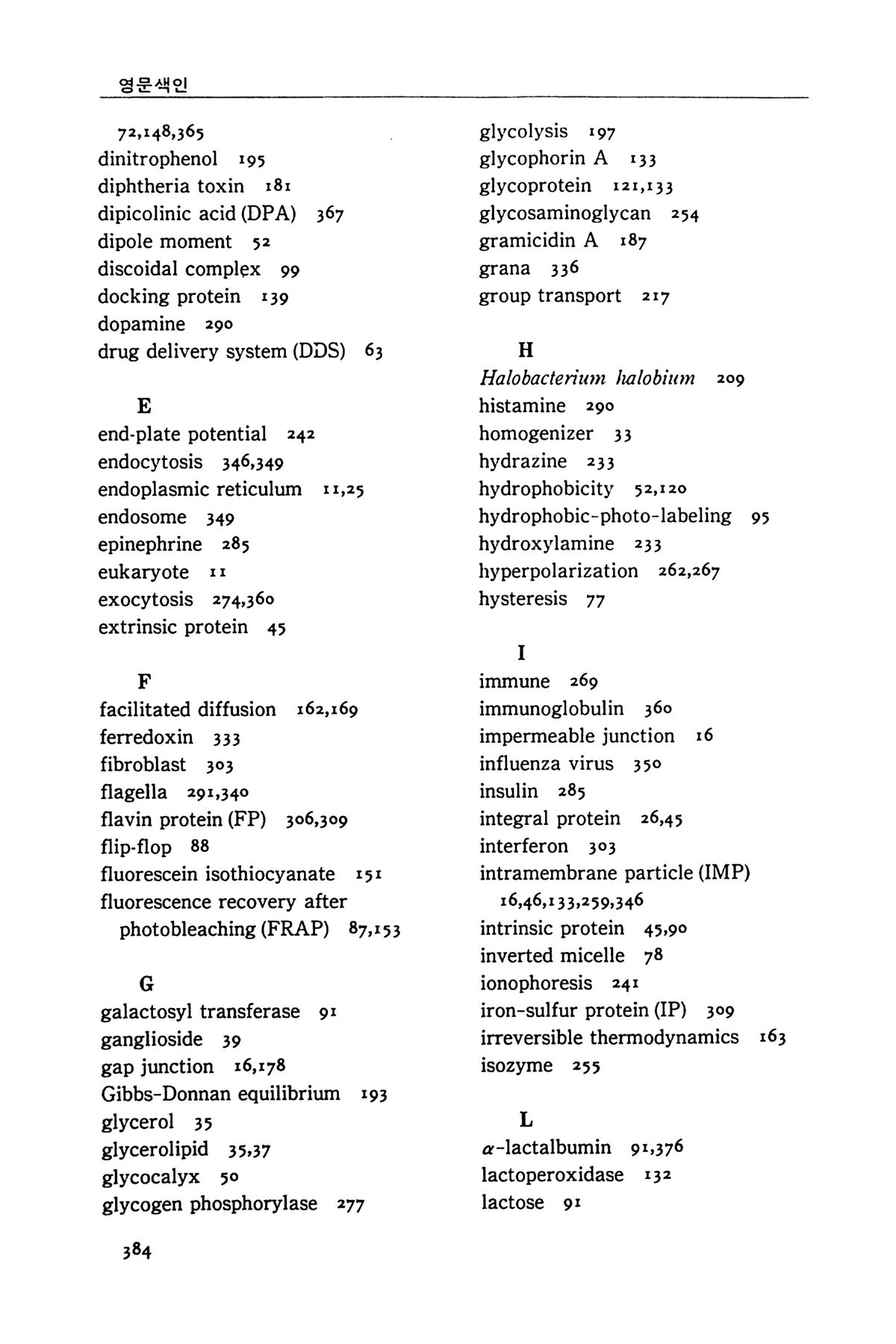 영문색인

72,148,365
dinitrophenol 195
diphtheria toxin 181
dipicolinic acid (DPA) 367
dipole moment 52
discoidal complex 99
docking protein 139
dopamine 290
drug delivery system (DDS) 63

E
end-plate potential 242
endocytosis 346,349
endoplasmic reticulum 11,25
endosome 349
epinephrine 285
eukaryote 11
exocytosis 274,360
extrinsic protein 45

F
facilitated diffusion 162,169
ferredoxin 333
fibroblast 303
flagella 291,340
flavin protein (FP) 306,309
flip-flop 88
fluorescein isothiocyanate 151
fluorescence recovery after photobleaching (FRAP) 87,153

G
galactosyl transferase 91
ganglioside 39
gap junction 16,178
Gibbs-Donnan equilibrium 193
glycerol 35
glycerolipid 35,37
glycocalyx 50
glycogen phosphorylase 277

glycolysis 197
glycophorin A 133
glycoprotein 121,133
glycosaminoglycan 254
gramicidin A 187
grana 336
group transport 217

H
Halobacterium halobium 209
histamine 290
homogenizer 33
hydrazine 233
hydrophobicity 52,120
hydrophobic-photo-labeling 95
hydroxylamine 233
hyperpolarization 262,267
hysteresis 77

I
immune 269
immunoglobulin 360
impermeable junction 16
influenza virus 350
insulin 285
integral protein 26,45
interferon 303
intramembrane particle (IMP) 16,46,133,259,346
intrinsic protein 45,90
inverted micelle 78
ionophoresis 241
iron-sulfur protein (IP) 309
irreversible thermodynamics 163
isozyme 255

L
$\alpha$-lactalbumin 91,376
lactoperoxidase 132
lactose 91

384